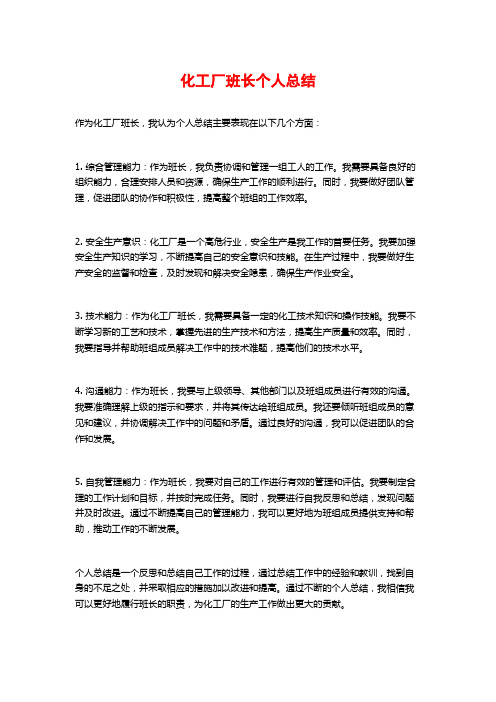 化工厂班长个人总结

作为化工厂班长，我认为个人总结主要表现在以下几个方面：

1. 综合管理能力：作为班长，我负责协调和管理一组工人的工作。我需要具备良好的组织能力，合理安排人员和资源，确保生产工作的顺利进行。同时，我要做好团队管理，促进团队的协作和积极性，提高整个班组的工作效率。

2. 安全生产意识：化工厂是一个高危行业，安全生产是我工作的首要任务。我要加强安全生产知识的学习，不断提高自己的安全意识和技能。在生产过程中，我要做好生产安全的监督和检查，及时发现和解决安全隐患，确保生产作业安全。

3. 技术能力：作为化工厂班长，我需要具备一定的化工技术知识和操作技能。我要不断学习新的工艺和技术，掌握先进的生产技术和方法，提高生产质量和效率。同时，我要指导并帮助班组成员解决工作中的技术难题，提高他们的技术水平。

4. 沟通能力：作为班长，我要与上级领导、其他部门以及班组成员进行有效的沟通。我要准确理解上级的指示和要求，并将其传达给班组成员。我还要倾听班组成员的意见和建议，并协调解决工作中的问题和矛盾。通过良好的沟通，我可以促进团队的合作和发展。

5. 自我管理能力：作为班长，我要对自己的工作进行有效的管理和评估。我要制定合理的工作计划和目标，并按时完成任务。同时，我要进行自我反思和总结，发现问题并及时改进。通过不断提高自己的管理能力，我可以更好地为班组成员提供支持和帮助，推动工作的不断发展。

个人总结是一个反思和总结自己工作的过程，通过总结工作中的经验和教训，找到自身的不足之处，并采取相应的措施加以改进和提高。通过不断的个人总结，我相信我可以更好地履行班长的职责，为化工厂的生产工作做出更大的贡献。